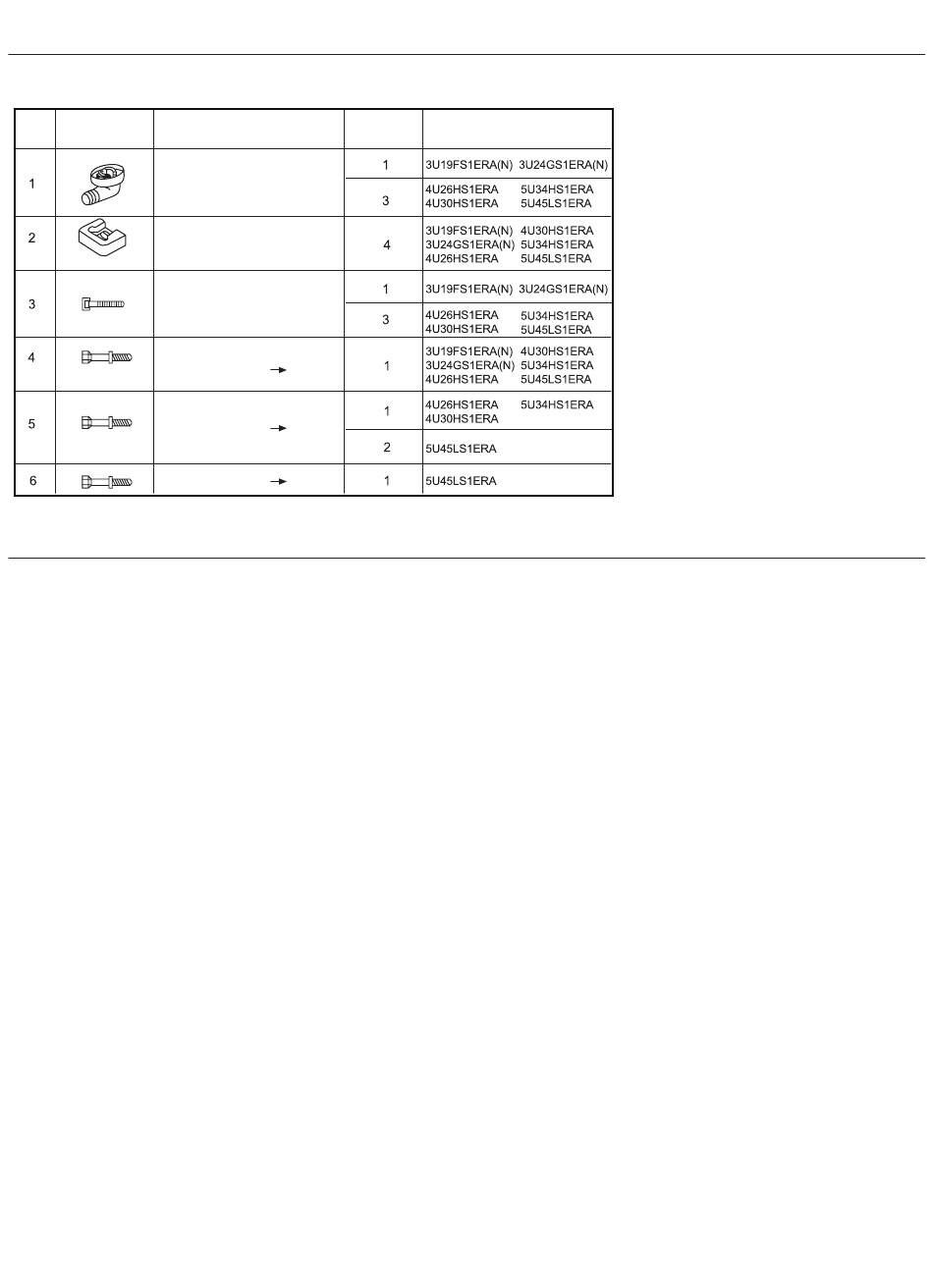 | | | | | |
|---|---|---|---|---|
| 1 | | | 1 | 3U19FS1ERA(N) 3U24GS1ERA(N) |
| | | | 3 | 4U26HS1ERA 5U34HS1ERA 4U30HS1ERA 5U45LS1ERA |
| 2 | | | 4 | 3U19FS1ERA(N) 4U30HS1ERA 3U24GS1ERA(N) 5U34HS1ERA 4U26HS1ERA 5U45LS1ERA |
| 3 | | | 1 | 3U19FS1ERA(N) 3U24GS1ERA(N) |
| | | | 3 | 4U26HS1ERA 5U34HS1ERA 4U30HS1ERA 5U45LS1ERA |
| 4 | | → | 1 | 3U19FS1ERA(N) 4U30HS1ERA 3U24GS1ERA(N) 5U34HS1ERA 4U26HS1ERA 5U45LS1ERA |
| 5 | | → | 1 | 4U26HS1ERA 5U34HS1ERA 4U30HS1ERA |
| | | | 2 | 5U45LS1ERA |
| 6 | | → | 1 | 5U45LS1ERA |